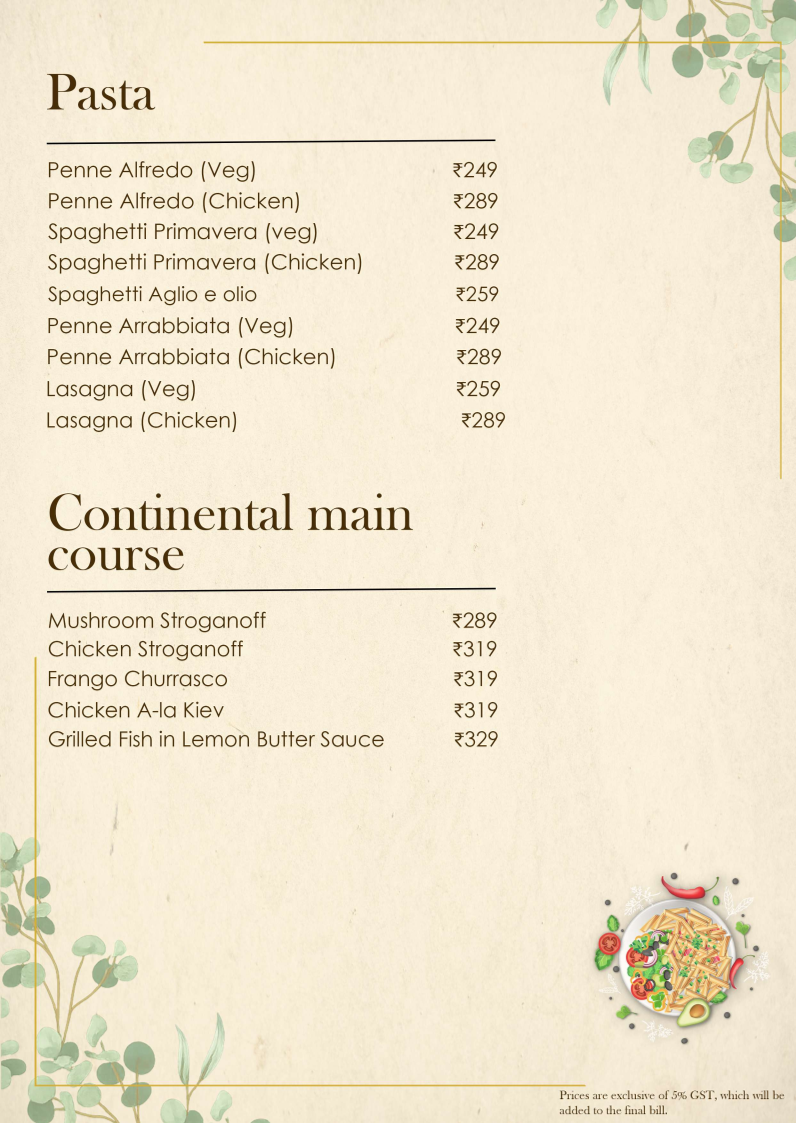 Pasta

| | |
|---|---|
| Penne Alfredo (Veg) | ₹249 |
| Penne Alfredo (Chicken) | ₹289 |
| Spaghetti Primavera (veg) | ₹249 |
| Spaghetti Primavera (Chicken) | ₹289 |
| Spaghetti Aglio e olio | ₹259 |
| Penne Arrabbiata (Veg) | ₹249 |
| Penne Arrabbiata (Chicken) | ₹289 |
| Lasagna (Veg) | ₹259 |
| Lasagna (Chicken) | ₹289 |

Continental main course

| | |
|---|---|
| Mushroom Stroganoff | ₹289 |
| Chicken Stroganoff | ₹319 |
| Frango Churrasco | ₹319 |
| Chicken A-la Kiev | ₹319 |
| Grilled Fish in Lemon Butter Sauce | ₹329 |

Prices are exclusive of 5% GST, which will be added to the final bill.